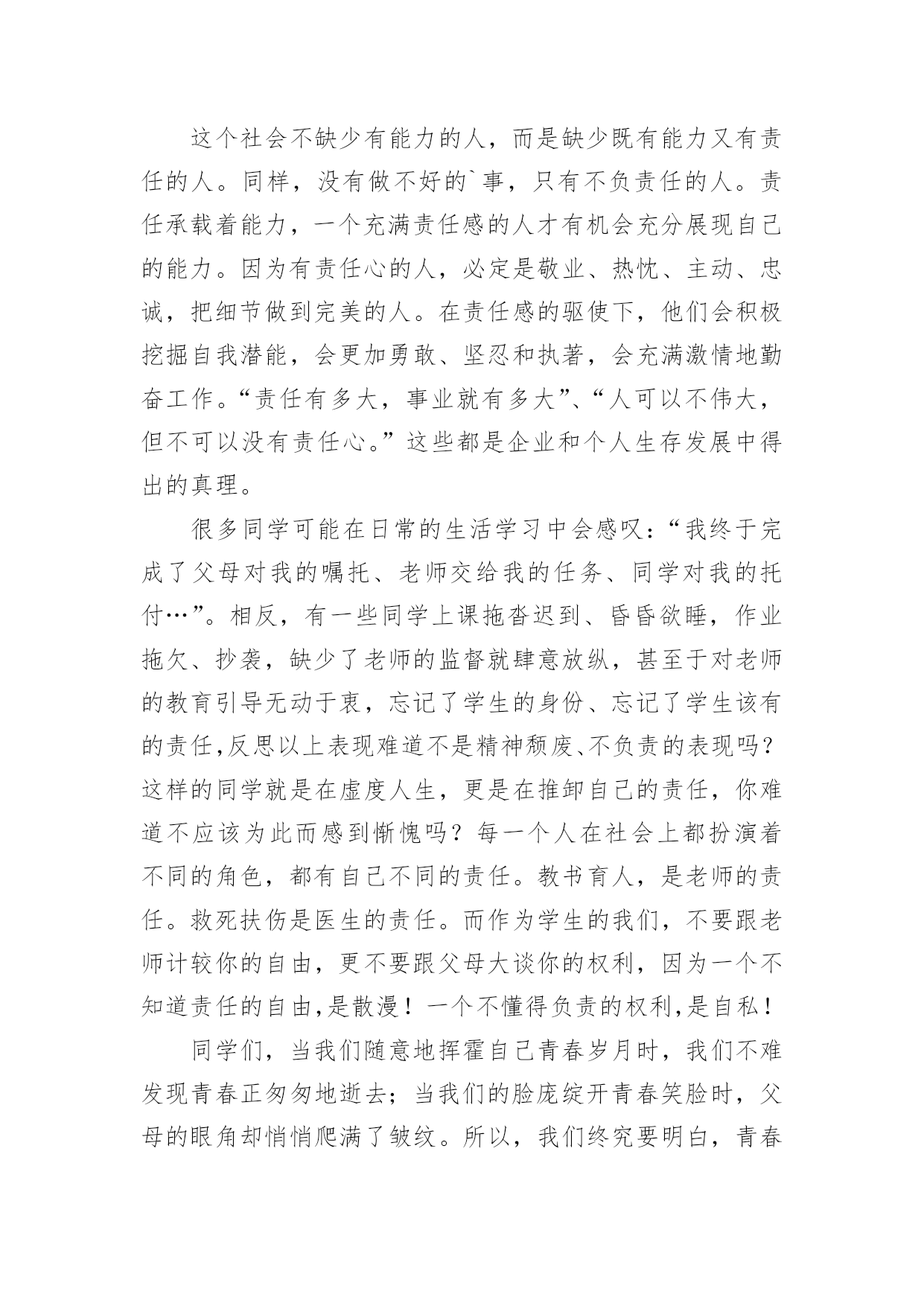 这个社会不缺少有能力的人，而是缺少既有能力又有责任的人。同样，没有做不好的`事，只有不负责任的人。责任承载着能力，一个充满责任感的人才有机会充分展现自己的能力。因为有责任心的人，必定是敬业、热忱、主动、忠诚，把细节做到完美的人。在责任感的驱使下，他们会积极挖掘自我潜能，会更加勇敢、坚忍和执著，会充满激情地勤奋工作。“责任有多大，事业就有多大”、“人可以不伟大，但不可以没有责任心。”这些都是企业和个人生存发展中得出的真理。

很多同学可能在日常的生活学习中会感叹：“我终于完成了父母对我的嘱托、老师交给我的任务、同学对我的托付…”。相反，有一些同学上课拖沓迟到、昏昏欲睡，作业拖欠、抄袭，缺少了老师的监督就肆意放纵，甚至于对老师的教育引导无动于衷，忘记了学生的身份、忘记了学生该有的责任,反思以上表现难道不是精神颓废、不负责的表现吗？这样的同学就是在虚度人生，更是在推卸自己的责任，你难道不应该为此而感到惭愧吗？每一个人在社会上都扮演着不同的角色，都有自己不同的责任。教书育人，是老师的责任。救死扶伤是医生的责任。而作为学生的我们，不要跟老师计较你的自由，更不要跟父母大谈你的权利，因为一个不知道责任的自由,是散漫！一个不懂得负责的权利,是自私！

同学们，当我们随意地挥霍自己青春岁月时，我们不难发现青春正匆匆地逝去；当我们的脸庞绽开青春笑脸时，父母的眼角却悄悄爬满了皱纹。所以，我们终究要明白，青春